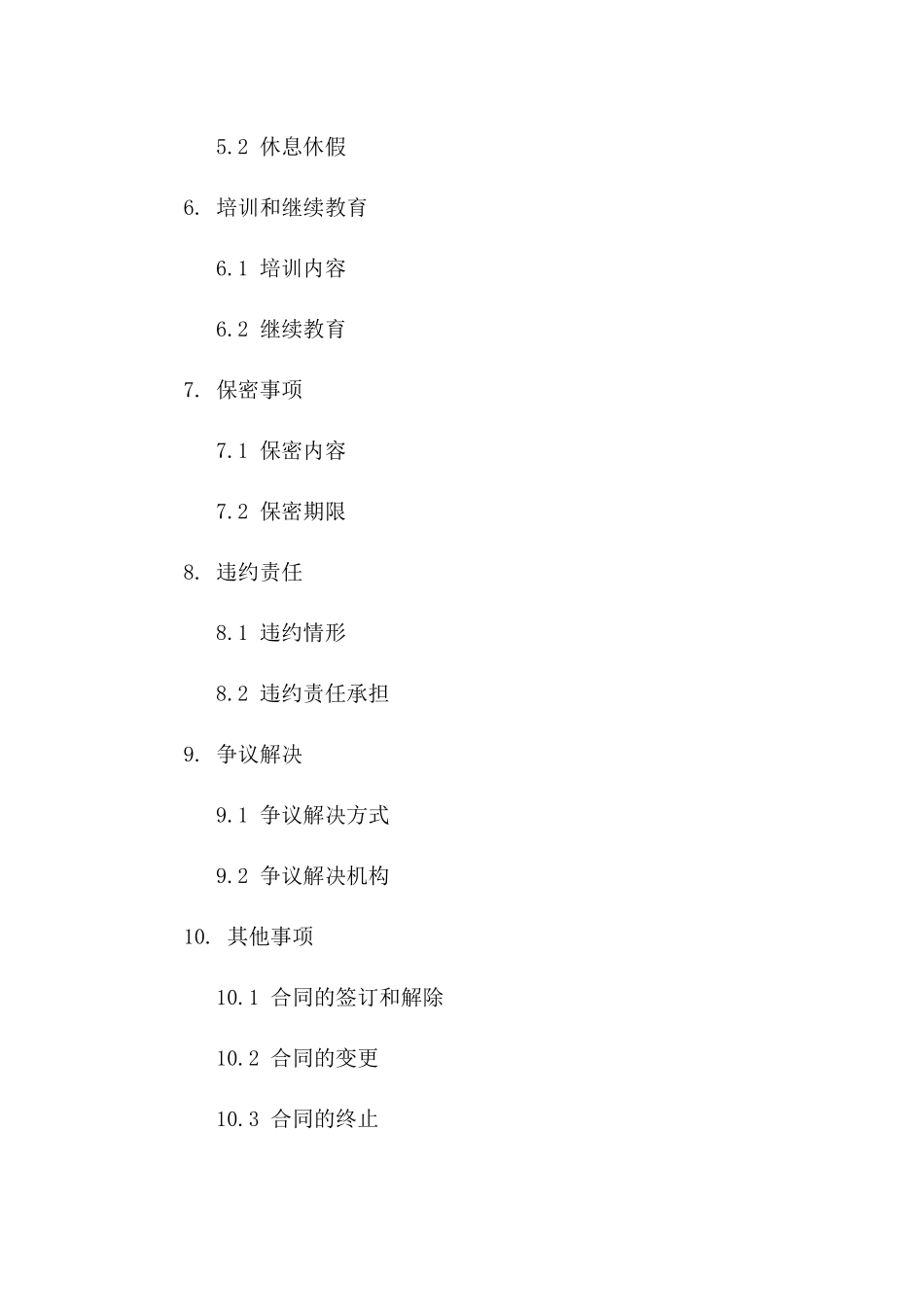 5.2 休息休假

6. 培训和继续教育

6.1 培训内容

6.2 继续教育

7. 保密事项

7.1 保密内容

7.2 保密期限

8. 违约责任

8.1 违约情形

8.2 违约责任承担

9. 争议解决

9.1 争议解决方式

9.2 争议解决机构

10. 其他事项

10.1 合同的签订和解除

10.2 合同的变更

10.3 合同的终止